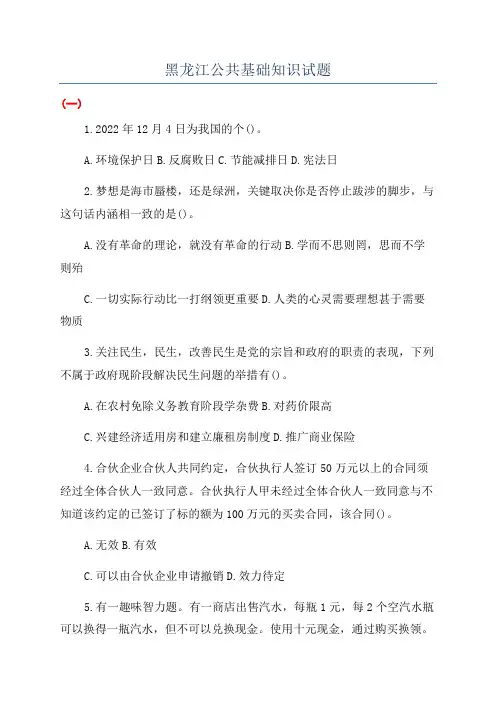 黑龙江公共基础知识试题

(一)

1.2022 年 12 月 4 日为我国的个()。

A.环境保护日 B.反腐败日 C.节能减排日 D.宪法日

2.梦想是海市蜃楼，还是绿洲，关键取决你是否停止跋涉的脚步，与这句话内涵相一致的是()。

A.没有革命的理论，就没有革命的行动 B.学而不思则罔，思而不学则殆

C.一切实际行动比一打纲领更重要 D.人类的心灵需要理想甚于需要物质

3.关注民生，民生，改善民生是党的宗旨和政府的职责的表现，下列不属于政府现阶段解决民生问题的举措有()。

A.在农村免除义务教育阶段学杂费 B.对药价限高

C.兴建经济适用房和建立廉租房制度 D.推广商业保险

4.合伙企业合伙人共同约定，合伙执行人签订 50 万元以上的合同须经过全体合伙人一致同意。合伙执行人甲未经过全体合伙人一致同意与不知道该约定的已签订了标的额为 100 万元的买卖合同，该合同()。

A.无效 B.有效

C.可以由合伙企业申请撤销 D.效力待定

5.有一趣味智力题。有一商店出售汽水，每瓶 1 元，每 2 个空汽水瓶可以换得一瓶汽水，但不可以兑换现金。使用十元现金，通过购买换领。